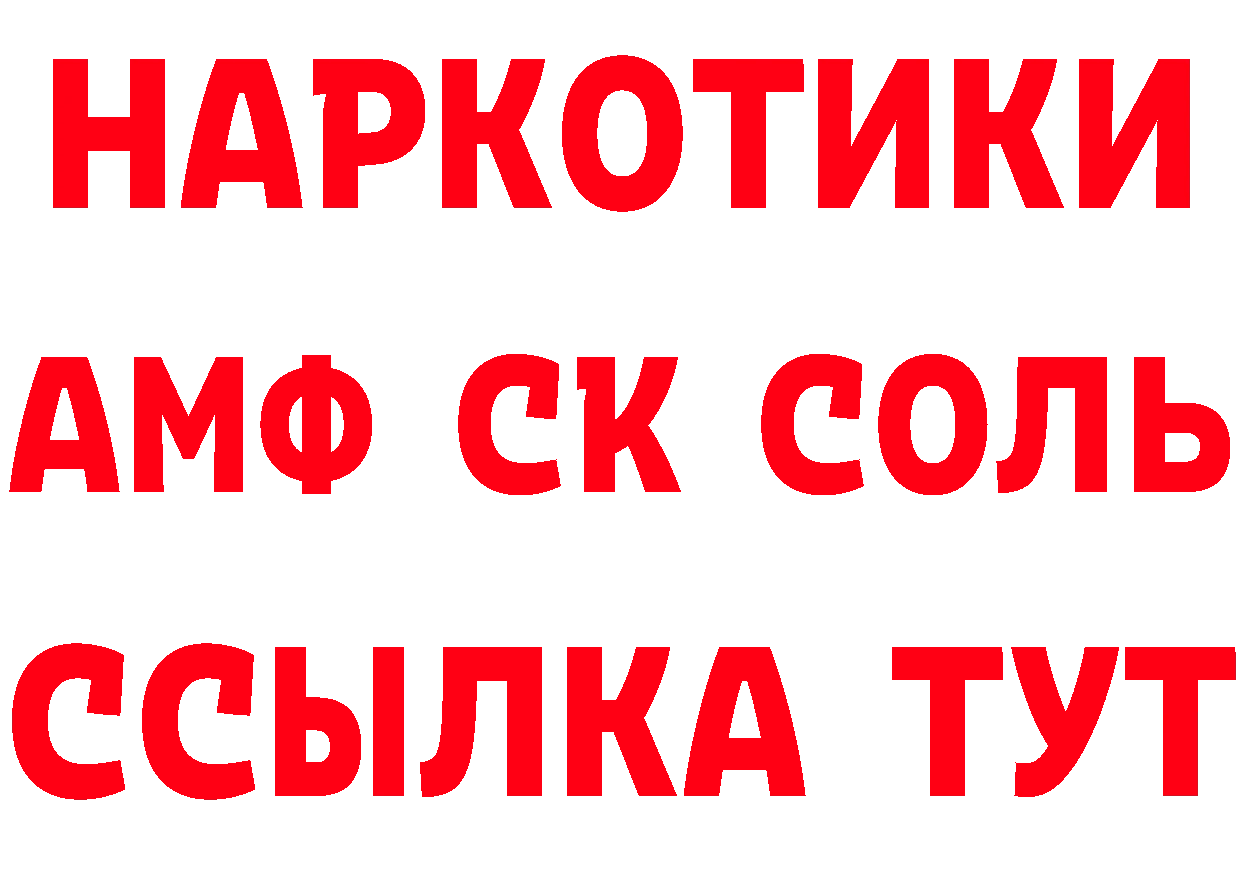 НАРКОТИКИ

АМФ СК СОЛЬ

ССЫЛКА ТУТ